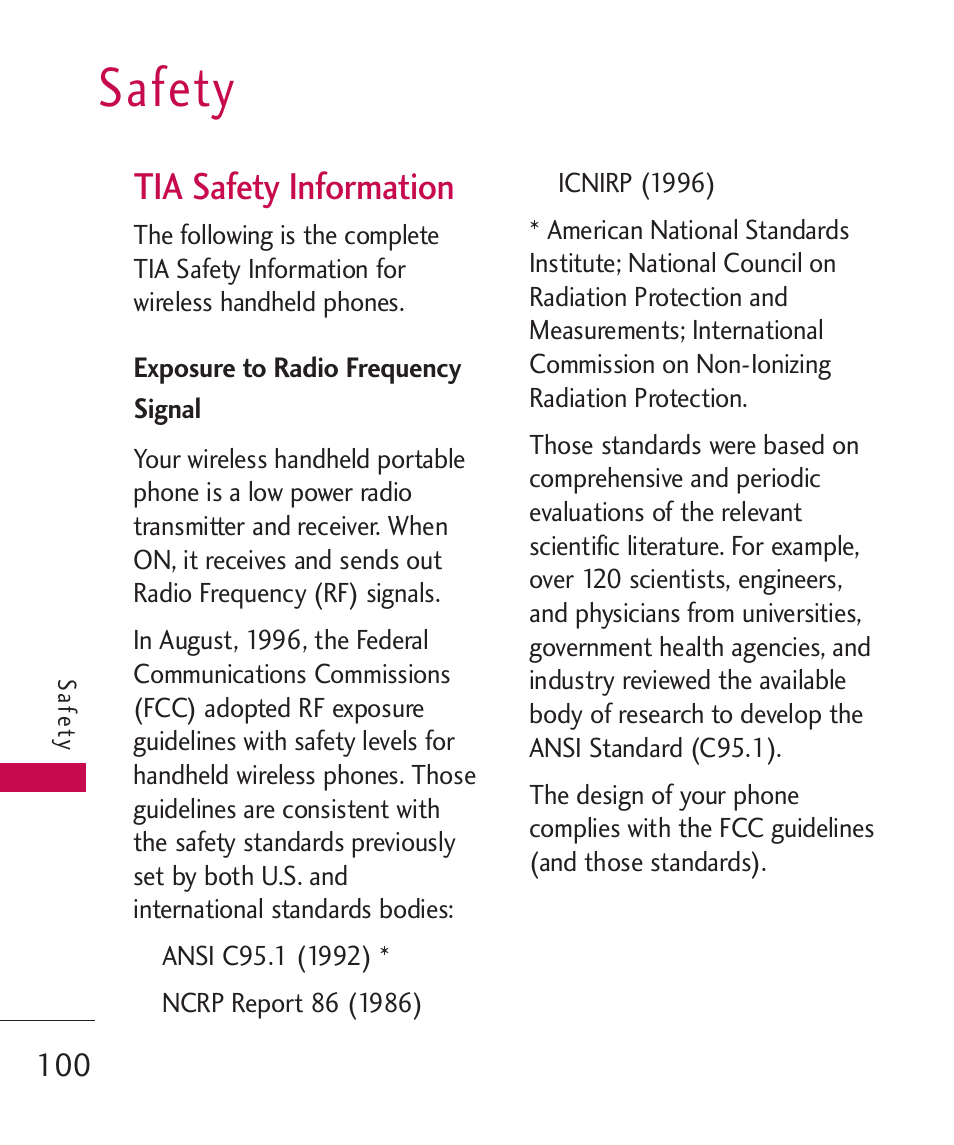 Safety

TIA Safety Information

The following is the complete TIA Safety Information for wireless handheld phones.

Exposure to Radio Frequency Signal

Your wireless handheld portable phone is a low power radio transmitter and receiver. When ON, it receives and sends out Radio Frequency (RF) signals.

In August, 1996, the Federal Communications Commissions (FCC) adopted RF exposure guidelines with safety levels for handheld wireless phones. Those guidelines are consistent with the safety standards previously set by both U.S. and international standards bodies:

ANSI C95.1 (1992) *

NCRP Report 86 (1986)

ICNIRP (1996)

* American National Standards Institute; National Council on Radiation Protection and Measurements; International Commission on Non-Ionizing Radiation Protection.

Those standards were based on comprehensive and periodic evaluations of the relevant scientific literature. For example, over 120 scientists, engineers, and physicians from universities, government health agencies, and industry reviewed the available body of research to develop the ANSI Standard (C95.1).

The design of your phone complies with the FCC guidelines (and those standards).

Safety

100